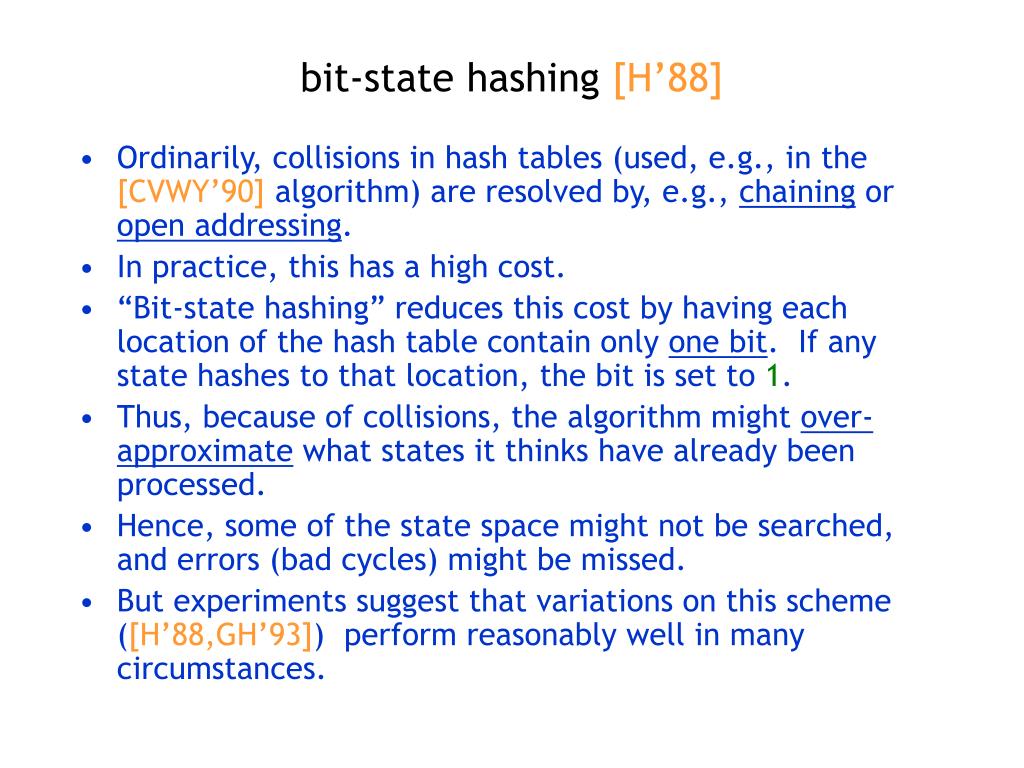 bit-state hashing [H’88]

• Ordinarily, collisions in hash tables (used, e.g., in the [CVWY’90] algorithm) are resolved by, e.g., chaining or open addressing.
• In practice, this has a high cost.
• “Bit-state hashing” reduces this cost by having each location of the hash table contain only one bit. If any state hashes to that location, the bit is set to 1.
• Thus, because of collisions, the algorithm might over-approximate what states it thinks have already been processed.
• Hence, some of the state space might not be searched, and errors (bad cycles) might be missed.
• But experiments suggest that variations on this scheme ([H’88,GH’93]) perform reasonably well in many circumstances.